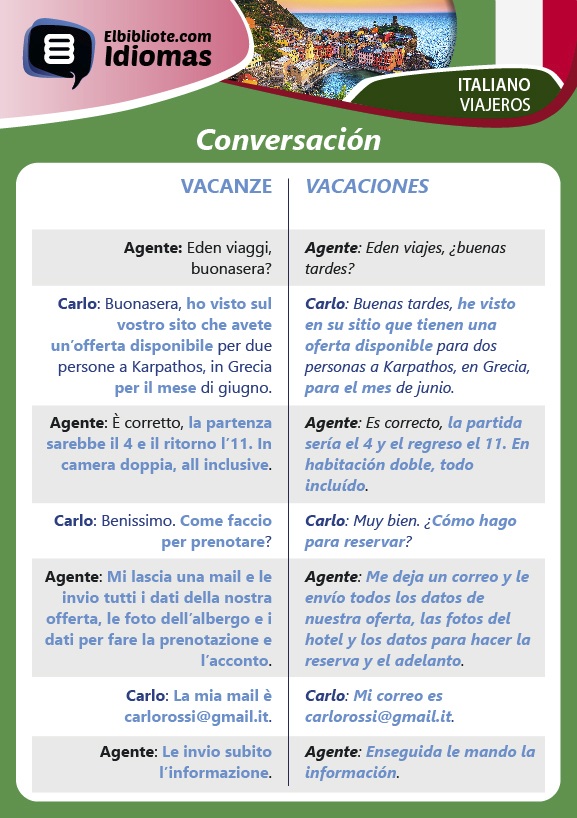 Elbibliote.com Idiomas

ITALIANO VIAJEROS

Conversación

| VACANZE | VACACIONES |
|---|---|
| Agente: Eden viaggi, buonasera? | Agente: Eden viajes, ¿buenas tardes? |
| Carlo: Buonasera, ho visto sul vostro sito che avete un'offerta disponibile per due persone a Karpathos, in Grecia per il mese di giugno. | Carlo: Buenas tardes, he visto en su sitio que tienen una oferta disponible para dos personas a Karpathos, en Grecia, para el mes de junio. |
| Agente: È corretto, la partenza sarebbe il 4 e il ritorno l'11. In camera doppia, all inclusive. | Agente: Es correcto, la partida sería el 4 y el regreso el 11. En habitación doble, todo incluído. |
| Carlo: Benissimo. Come faccio per prenotare? | Carlo: Muy bien. ¿Cómo hago para reservar? |
| Agente: Mi lascia una mail e le invio tutti i dati della nostra offerta, le foto dell'albergo e i dati per fare la prenotazione e l'acconto. | Agente: Me deja un correo y le envío todos los datos de nuestra oferta, las fotos del hotel y los datos para hacer la reserva y el adelanto. |
| Carlo: La mia mail è carlorossi@gmail.it. | Carlo: Mi correo es carlorossi@gmail.it. |
| Agente: Le invio subito l'informazione. | Agente: Enseguida le mando la información. |